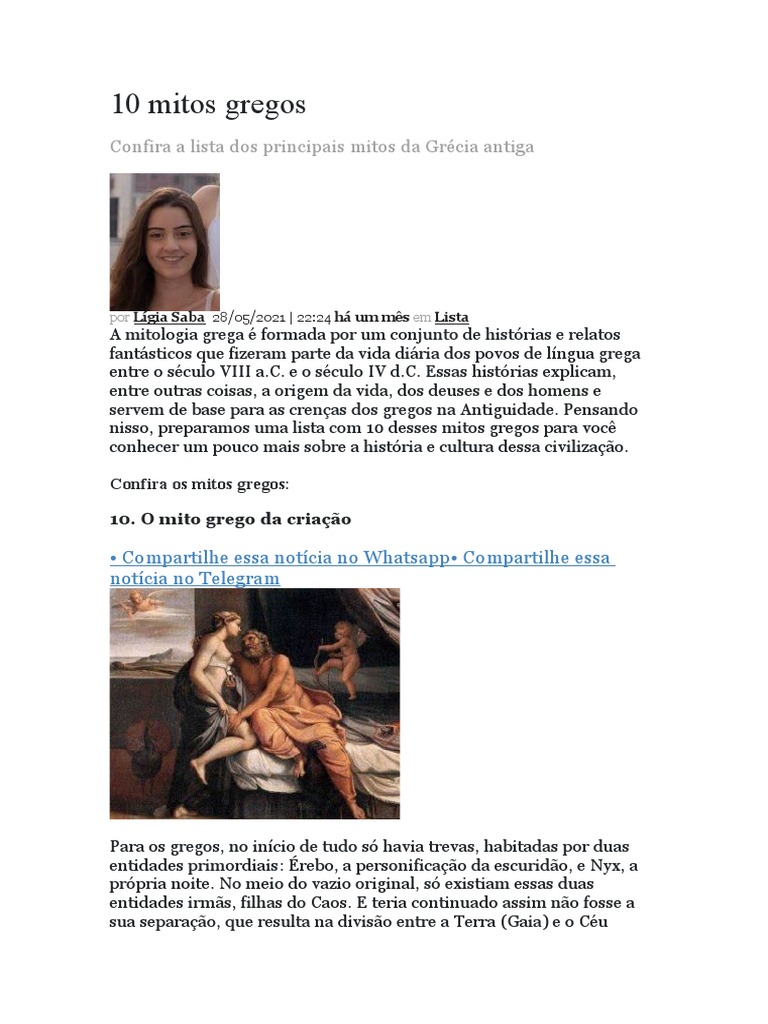 10 mitos gregos

Confira a lista dos principais mitos da Grécia antiga

por Lígia Saba 28/05/2021 | 22:24 há um mês em Lista
A mitologia grega é formada por um conjunto de histórias e relatos fantásticos que fizeram parte da vida diária dos povos de língua grega entre o século VIII a.C. e o século IV d.C. Essas histórias explicam, entre outras coisas, a origem da vida, dos deuses e dos homens e servem de base para as crenças dos gregos na Antiguidade. Pensando nisso, preparamos uma lista com 10 desses mitos gregos para você conhecer um pouco mais sobre a história e cultura dessa civilização.

Confira os mitos gregos:

10. O mito grego da criação

• Compartilhe essa notícia no Whatsapp• Compartilhe essa notícia no Telegram

Para os gregos, no início de tudo só havia trevas, habitadas por duas entidades primordiais: Érebo, a personificação da escuridão, e Nyx, a própria noite. No meio do vazio original, só existiam essas duas entidades irmãs, filhas do Caos. E teria continuado assim não fosse a sua separação, que resulta na divisão entre a Terra (Gaia) e o Céu